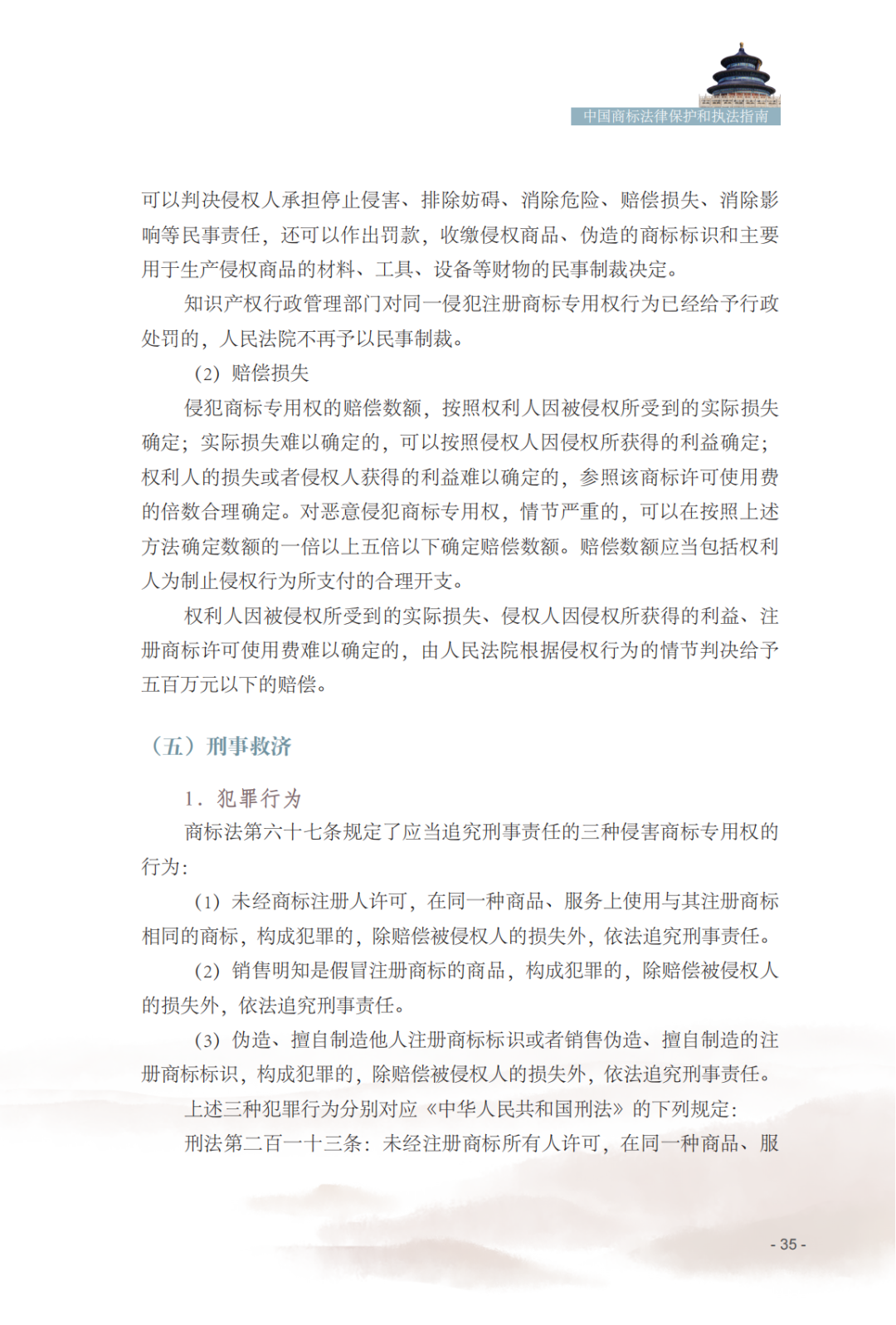 中国商标法律保护和执法指南

可以判决侵权人承担停止侵害、排除妨碍、消除危险、赔偿损失、消除影响等民事责任，还可以作出罚款，收缴侵权商品、伪造的商标标识和主要用于生产侵权商品的材料、工具、设备等财物的民事制裁决定。

知识产权行政管理部门对同一侵犯注册商标专用权行为已经给予行政处罚的，人民法院不再予以民事制裁。

（2）赔偿损失

侵犯商标专用权的赔偿数额，按照权利人因被侵权所受到的实际损失确定；实际损失难以确定的，可以按照侵权人因侵权所获得的利益确定；权利人的损失或者侵权人获得的利益难以确定的，参照该商标许可使用费的倍数合理确定。对恶意侵犯商标专用权，情节严重的，可以在按照上述方法确定数额的一倍以上五倍以下确定赔偿数额。赔偿数额应当包括权利人为制止侵权行为所支付的合理开支。

权利人因被侵权所受到的实际损失、侵权人因侵权所获得的利益、注册商标许可使用费难以确定的，由人民法院根据侵权行为的情节判决给予五百万元以下的赔偿。

（五）刑事救济

1．犯罪行为

商标法第六十七条规定了应当追究刑事责任的三种侵害商标专用权的行为：

（1）未经商标注册人许可，在同一种商品、服务上使用与其注册商标相同的商标，构成犯罪的，除赔偿被侵权人的损失外，依法追究刑事责任。

（2）销售明知是假冒注册商标的商品，构成犯罪的，除赔偿被侵权人的损失外，依法追究刑事责任。

（3）伪造、擅自制造他人注册商标标识或者销售伪造、擅自制造的注册商标标识，构成犯罪的，除赔偿被侵权人的损失外，依法追究刑事责任。

上述三种犯罪行为分别对应《中华人民共和国刑法》的下列规定：

刑法第二百一十三条：未经注册商标所有人许可，在同一种商品、服

- 35 -